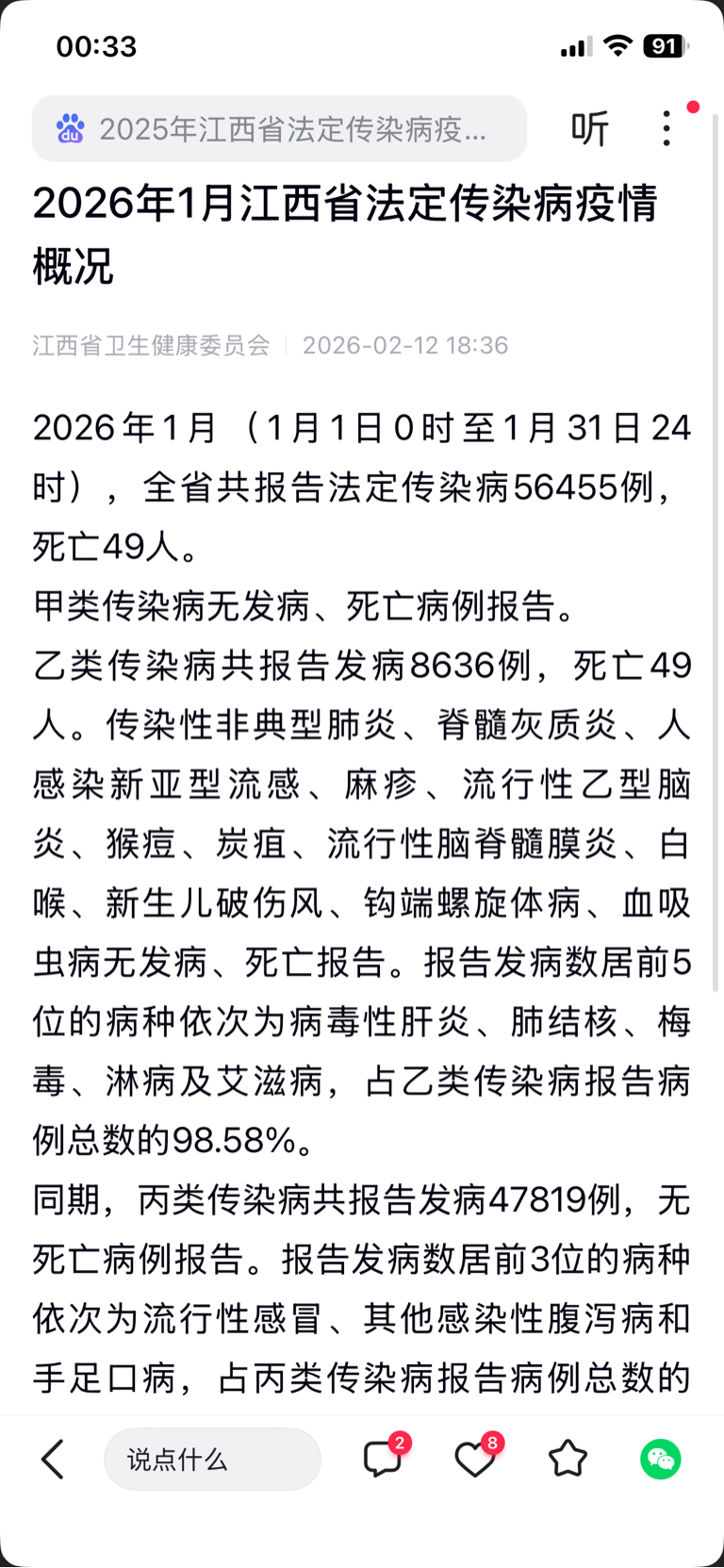 00:33

91

2025年江西省法定传染病疫...

听

2026年1月江西省法定传染病疫情概况

江西省卫生健康委员会 | 2026-02-12 18:36

2026年1月（1月1日0时至1月31日24时），全省共报告法定传染病56455例，死亡49人。

甲类传染病无发病、死亡病例报告。

乙类传染病共报告发病8636例，死亡49人。传染性非典型肺炎、脊髓灰质炎、人感染新亚型流感、麻疹、流行性乙型脑炎、猴痘、炭疽、流行性脑脊髓膜炎、白喉、新生儿破伤风、钩端螺旋体病、血吸虫病无发病、死亡报告。报告发病数居前5位的病种依次为病毒性肝炎、肺结核、梅毒、淋病及艾滋病，占乙类传染病报告病例总数的98.58%。

同期，丙类传染病共报告发病47819例，无死亡病例报告。报告发病数居前3位的病种依次为流行性感冒、其他感染性腹泻病和手足口病，占丙类传染病报告病例总数的

说点什么

2

8